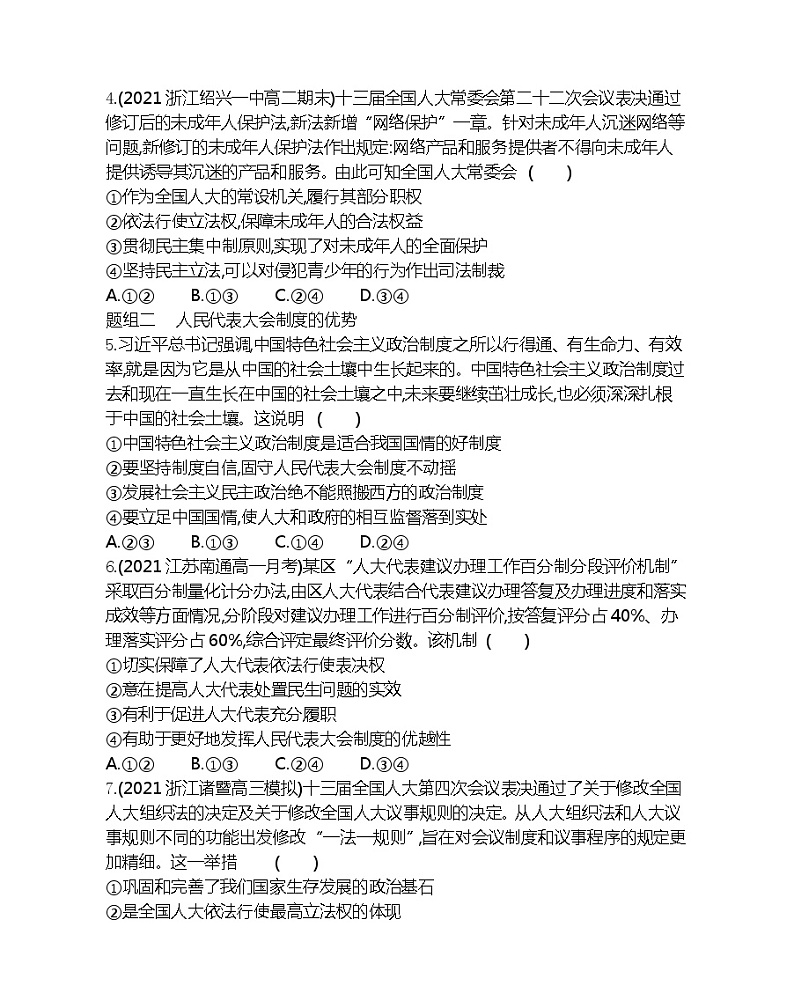 4.(2021 浙江绍兴一中高二期末)十三届全国人大常委会第二十二次会议表决通过修订后的未成年人保护法,新法新增“网络保护”一章。针对未成年人沉迷网络等问题,新修订的未成年人保护法作出规定:网络产品和服务提供者不得向未成年人提供诱导其沉迷的产品和服务。由此可知全国人大常委会 (　　)
①作为全国人大的常设机关,履行其部分职权
②依法行使立法权,保障未成年人的合法权益
③贯彻民主集中制原则,实现了对未成年人的全面保护
④坚持民主立法,可以对侵犯青少年的行为作出司法制裁
A.①②　　B.①③　　C.②④　　D.③④
题组二　人民代表大会制度的优势
5.习近平总书记强调,中国特色社会主义政治制度之所以行得通、有生命力、有效率,就是因为它是从中国的社会土壤中生长起来的。中国特色社会主义政治制度过去和现在一直生长在中国的社会土壤之中,未来要继续茁壮成长,也必须深深扎根于中国的社会土壤。这说明 (　　)
①中国特色社会主义政治制度是适合我国国情的好制度
②要坚持制度自信,固守人民代表大会制度不动摇
③发展社会主义民主政治绝不能照搬西方的政治制度
④要立足中国国情,使人大和政府的相互监督落到实处
A.②③　　B.①③　　C.①④　　D.②④
6.(2021 江苏南通高一月考)某区“人大代表建议办理工作百分制分段评价机制”采取百分制量化计分办法,由区人大代表结合代表建议办理答复及办理进度和落实成效等方面情况,分阶段对建议办理工作进行百分制评价,按答复评分占 40%、办理落实评分占 60%,综合评定最终评价分数。该机制 (　　)
①切实保障了人大代表依法行使表决权
②意在提高人大代表处置民生问题的实效
③有利于促进人大代表充分履职
④有助于更好地发挥人民代表大会制度的优越性
A.①②　　B.①③　　C.②④　　D.③④
7.(2021 浙江诸暨高三模拟)十三届全国人大第四次会议表决通过了关于修改全国人大组织法的决定及关于修改全国人大议事规则的决定。从人大组织法和人大议事规则不同的功能出发修改“一法一规则”,旨在对会议制度和议事程序的规定更加精细。这一举措 (　　)
①巩固和完善了我们国家生存发展的政治基石
②是全国人大依法行使最高立法权的体现